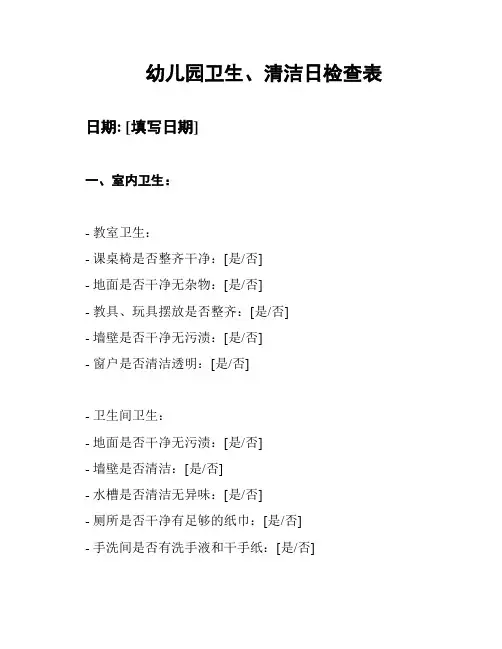 幼儿园卫生、清洁日检查表

日期: [填写日期]

一、室内卫生：

- 教室卫生：
- 课桌椅是否整齐干净：[是/否]
- 地面是否干净无杂物：[是/否]
- 教具、玩具摆放是否整齐：[是/否]
- 墙壁是否干净无污渍：[是/否]
- 窗户是否清洁透明：[是/否]

- 卫生间卫生：
- 地面是否干净无污渍：[是/否]
- 墙壁是否清洁：[是/否]
- 水槽是否清洁无异味：[是/否]
- 厕所是否干净有足够的纸巾：[是/否]
- 手洗间是否有洗手液和干手纸：[是/否]